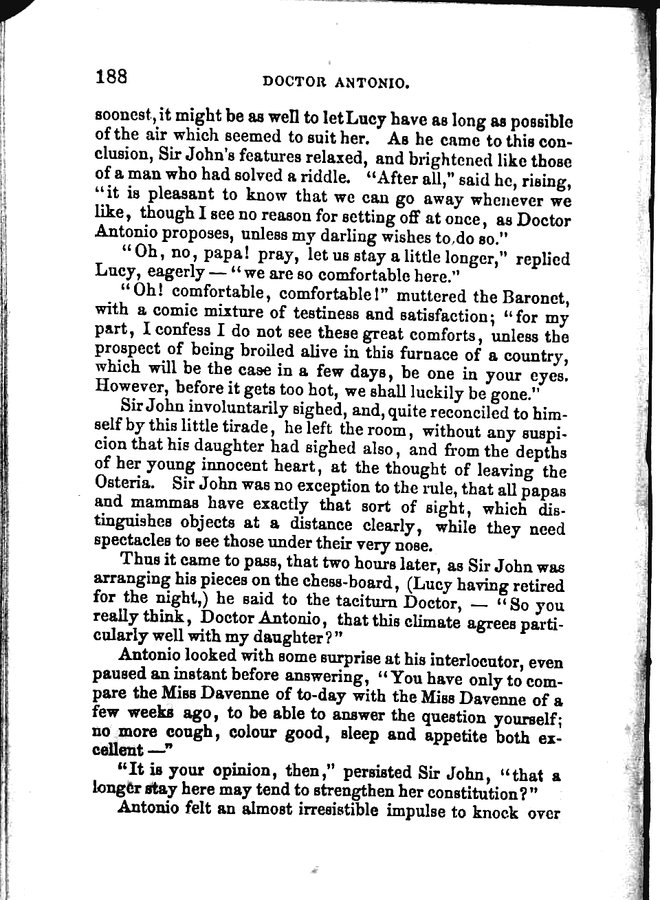 188 DOCTOR ANTONIO.

soonest, it might be as well to let Lucy have as long as possible of the air which seemed to suit her. As he came to this conclusion, Sir John's features relaxed, and brightened like those of a man who had solved a riddle. "After all," said he, rising, "it is pleasant to know that we can go away whenever we like, though I see no reason for setting off at once, as Doctor Antonio proposes, unless my darling wishes to do so."

"Oh, no, papa! pray, let us stay a little longer," replied Lucy, eagerly — "we are so comfortable here."

"Oh! comfortable, comfortable!" muttered the Baronet, with a comic mixture of testiness and satisfaction; "for my part, I confess I do not see these great comforts, unless the prospect of being broiled alive in this furnace of a country, which will be the case in a few days, be one in your eyes. However, before it gets too hot, we shall luckily be gone."

Sir John involuntarily sighed, and, quite reconciled to himself by this little tirade, he left the room, without any suspicion that his daughter had sighed also, and from the depths of her young innocent heart, at the thought of leaving the Osteria. Sir John was no exception to the rule, that all papas and mammas have exactly that sort of sight, which distinguishes objects at a distance clearly, while they need spectacles to see those under their very nose.

Thus it came to pass, that two hours later, as Sir John was arranging his pieces on the chess-board, (Lucy having retired for the night,) he said to the taciturn Doctor, — "So you really think, Doctor Antonio, that this climate agrees particularly well with my daughter?"

Antonio looked with some surprise at his interlocutor, even paused an instant before answering, "You have only to compare the Miss Davenne of to-day with the Miss Davenne of a few weeks ago, to be able to answer the question yourself; no more cough, colour good, sleep and appetite both excellent —"

"It is your opinion, then," persisted Sir John, "that a longer stay here may tend to strengthen her constitution?"

Antonio felt an almost irresistible impulse to knock over